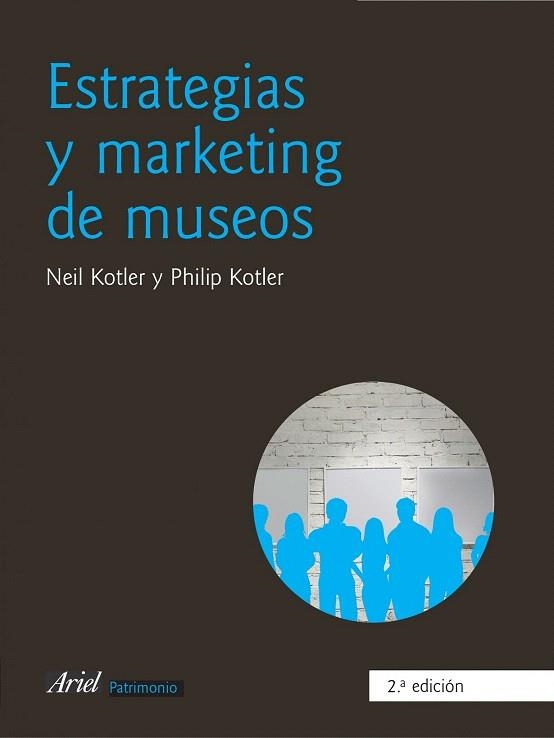 Estrategias y marketing de museos

Neil Kotler y Philip Kotler

Ariel Patrimonio

2.ª edición